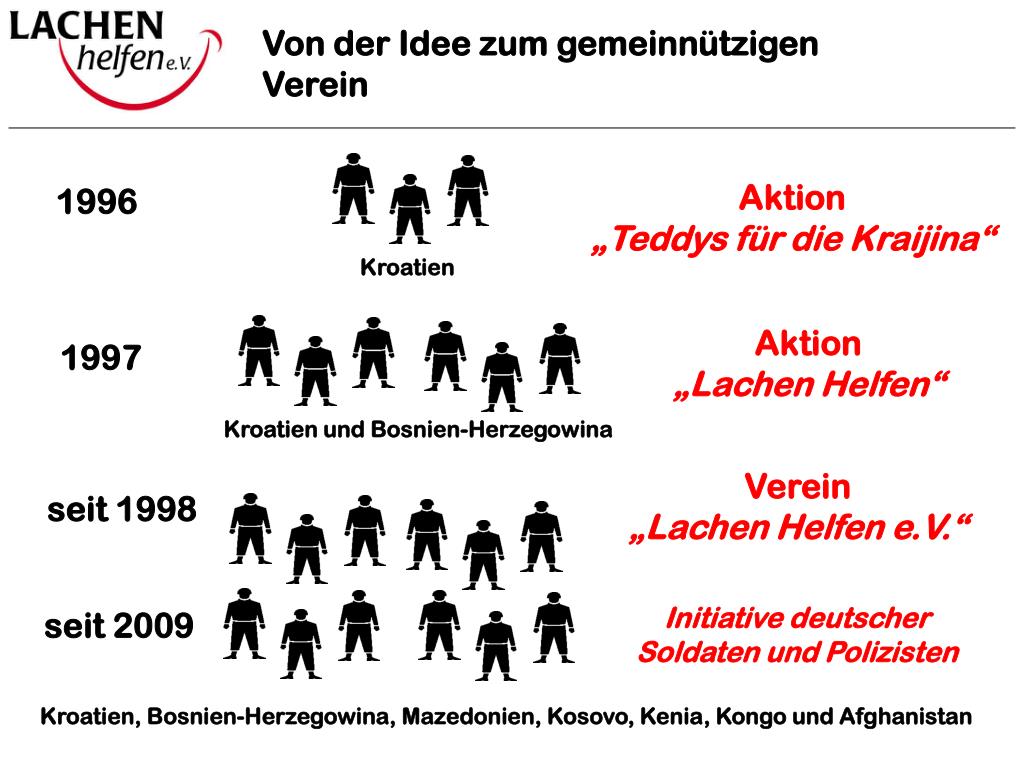 LACHEN helfen e.V.

Von der Idee zum gemeinnützigen Verein

1996

Kroatien

Aktion
„Teddys für die Kraijina“

1997

Kroatien und Bosnien-Herzegowina

Aktion
„Lachen Helfen“

seit 1998

Verein
„Lachen Helfen e.V.“

seit 2009

Initiative deutscher Soldaten und Polizisten

Kroatien, Bosnien-Herzegowina, Mazedonien, Kosovo, Kenia, Kongo und Afghanistan